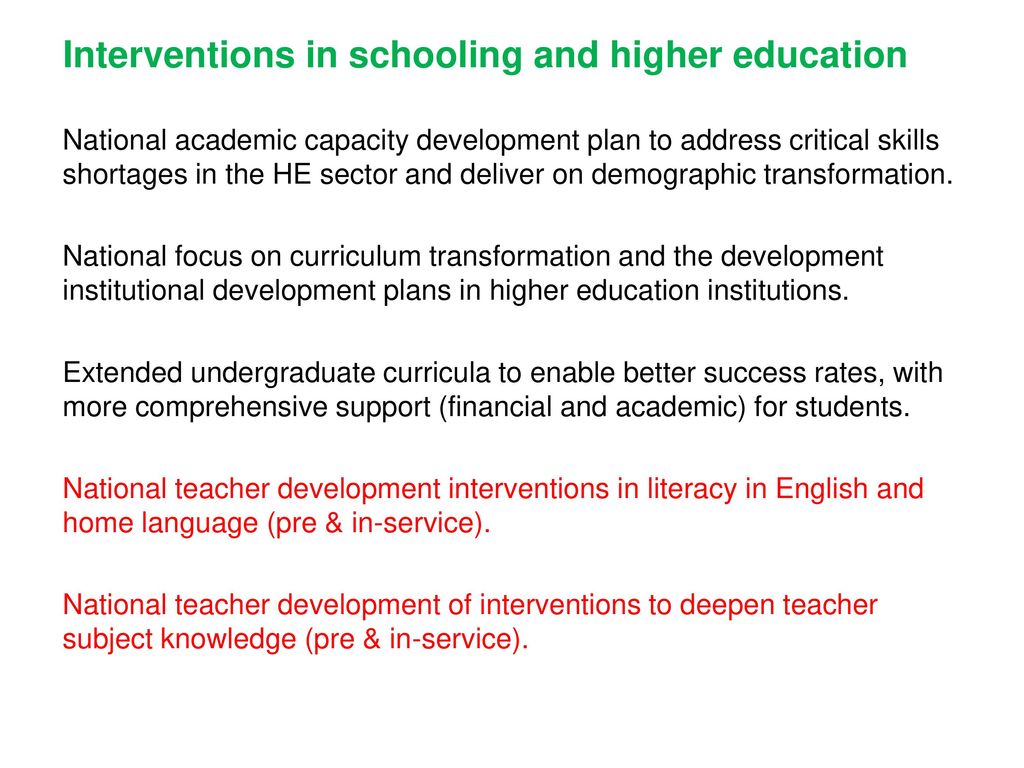 Interventions in schooling and higher education

National academic capacity development plan to address critical skills shortages in the HE sector and deliver on demographic transformation.

National focus on curriculum transformation and the development institutional development plans in higher education institutions.

Extended undergraduate curricula to enable better success rates, with more comprehensive support (financial and academic) for students.

National teacher development interventions in literacy in English and home language (pre & in-service).

National teacher development of interventions to deepen teacher subject knowledge (pre & in-service).